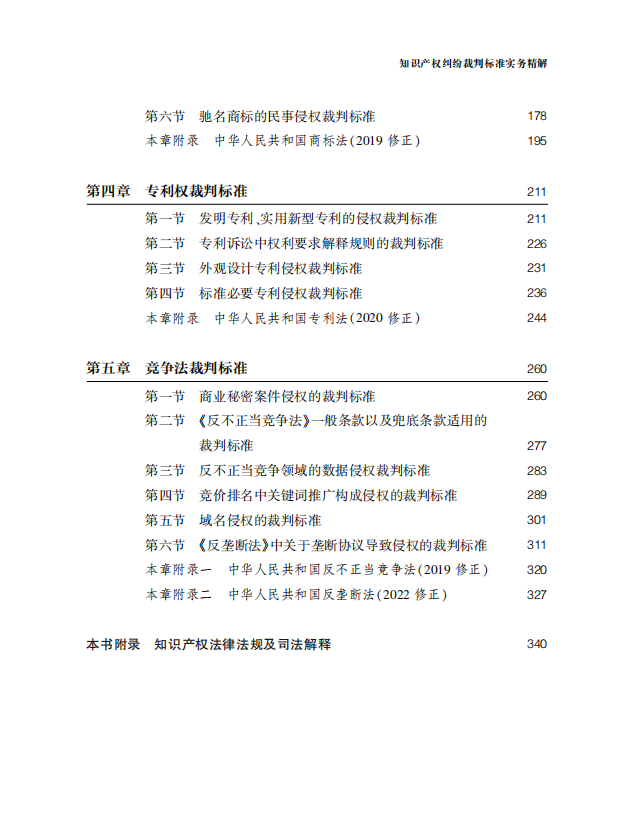 知识产权纠纷裁判标准实务精解

第六节　驰名商标的民事侵权裁判标准　178
本章附录　中华人民共和国商标法(2019 修正)　195

第四章　专利权裁判标准　211
第一节　发明专利、实用新型专利的侵权裁判标准　211
第二节　专利诉讼中权利要求解释规则的裁判标准　226
第三节　外观设计专利侵权裁判标准　231
第四节　标准必要专利侵权裁判标准　236
本章附录　中华人民共和国专利法(2020 修正)　244

第五章　竞争法裁判标准　260
第一节　商业秘密案件侵权的裁判标准　260
第二节　《反不正当竞争法》一般条款以及兜底条款适用的裁判标准　277
第三节　反不正当竞争领域的数据侵权裁判标准　283
第四节　竞价排名中关键词推广构成侵权的裁判标准　289
第五节　域名侵权的裁判标准　301
第六节　《反垄断法》中关于垄断协议导致侵权的裁判标准　311
本章附录一　中华人民共和国反不正当竞争法(2019 修正)　320
本章附录二　中华人民共和国反垄断法(2022 修正)　327

本书附录　知识产权法律法规及司法解释　340